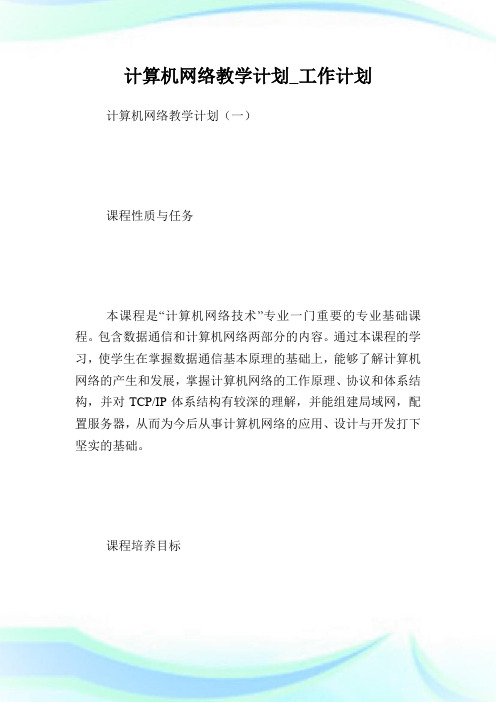 计算机网络教学计划_工作计划

计算机网络教学计划（一）

课程性质与任务

本课程是“计算机网络技术”专业一门重要的专业基础课程。包含数据通信和计算机网络两部分的内容。通过本课程的学习，使学生在掌握数据通信基本原理的基础上，能够了解计算机网络的产生和发展，掌握计算机网络的工作原理、协议和体系结构，并对 TCP/IP 体系结构有较深的理解，并能组建局域网，配置服务器，从而为今后从事计算机网络的应用、设计与开发打下坚实的基础。

课程培养目标